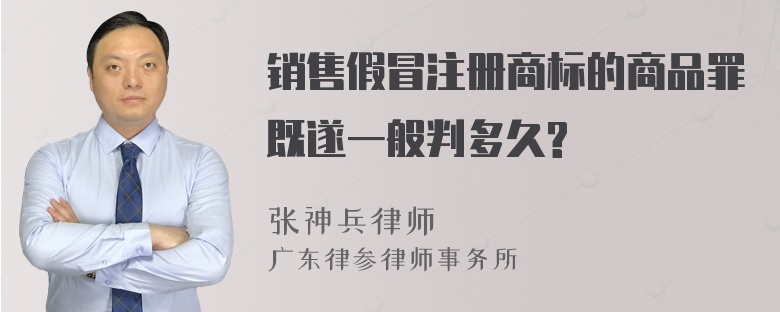 销售假冒注册商标的商品罪既遂一般判多久?

张神兵律师
广东律参律师事务所